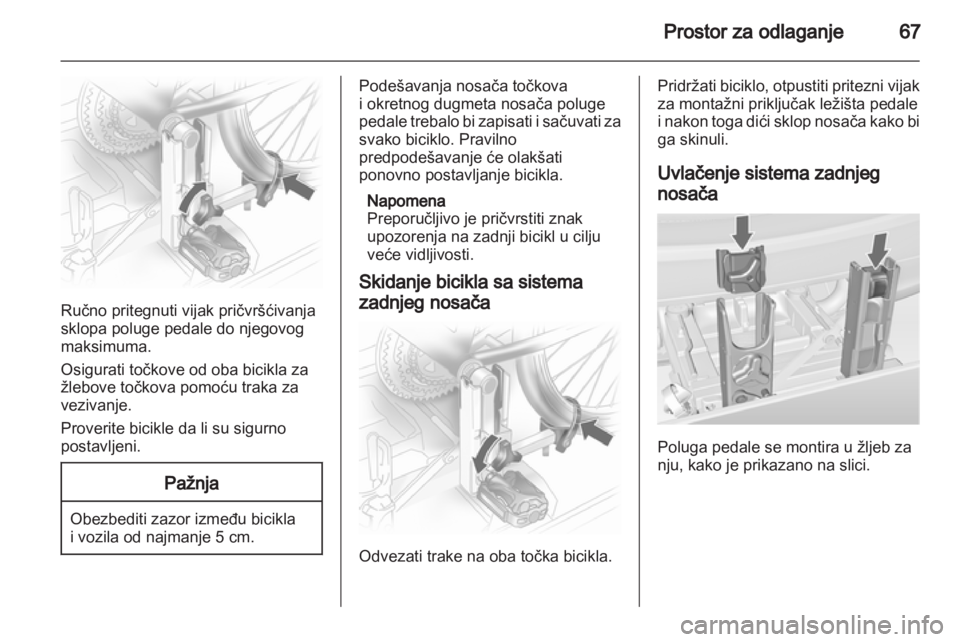 Prostor za odlaganje 67

Ručno pritegnuti vijak pričvršćivanja sklopa poluge pedale do njegovog maksimuma.

Osigurati točkove od oba bicikla za žlebove točkova pomoću traka za vezivanje.

Proverite bicikle da li su sigurno postavljeni.

Pažnja

Obezbediti zazor između bicikla i vozila od najmanje 5 cm.

Podešavanja nosača točkova i okretnog dugmeta nosača poluge pedale trebalo bi zapisati i sačuvati za svako biciklo. Pravilno predpodešavanje će olakšati ponovno postavljanje bicikla.

Napomena
Preporučljivo je pričvrstiti znak upozorenja na zadnji bicikl u cilju veće vidljivosti.

Skidanje bicikla sa sistema zadnjeg nosača

Odvezati trake na oba točka bicikla.

Pridržati biciklo, otpustiti pritezni vijak za montažni priključak ležišta pedale i nakon toga dići sklop nosača kako bi ga skinuli.

Uvlačenje sistema zadnjeg nosača

Poluga pedale se montira u žljeb za nju, kako je prikazano na slici.

carmanualsonline.info